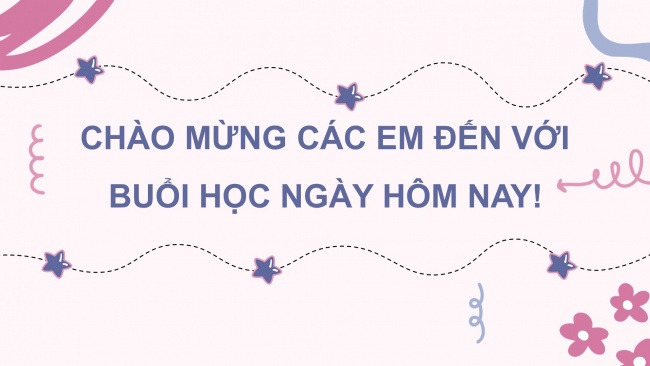 CHÀO MỪNG CÁC EM ĐẾN VỚI BUỔI HỌC NGÀY HÔM NAY!